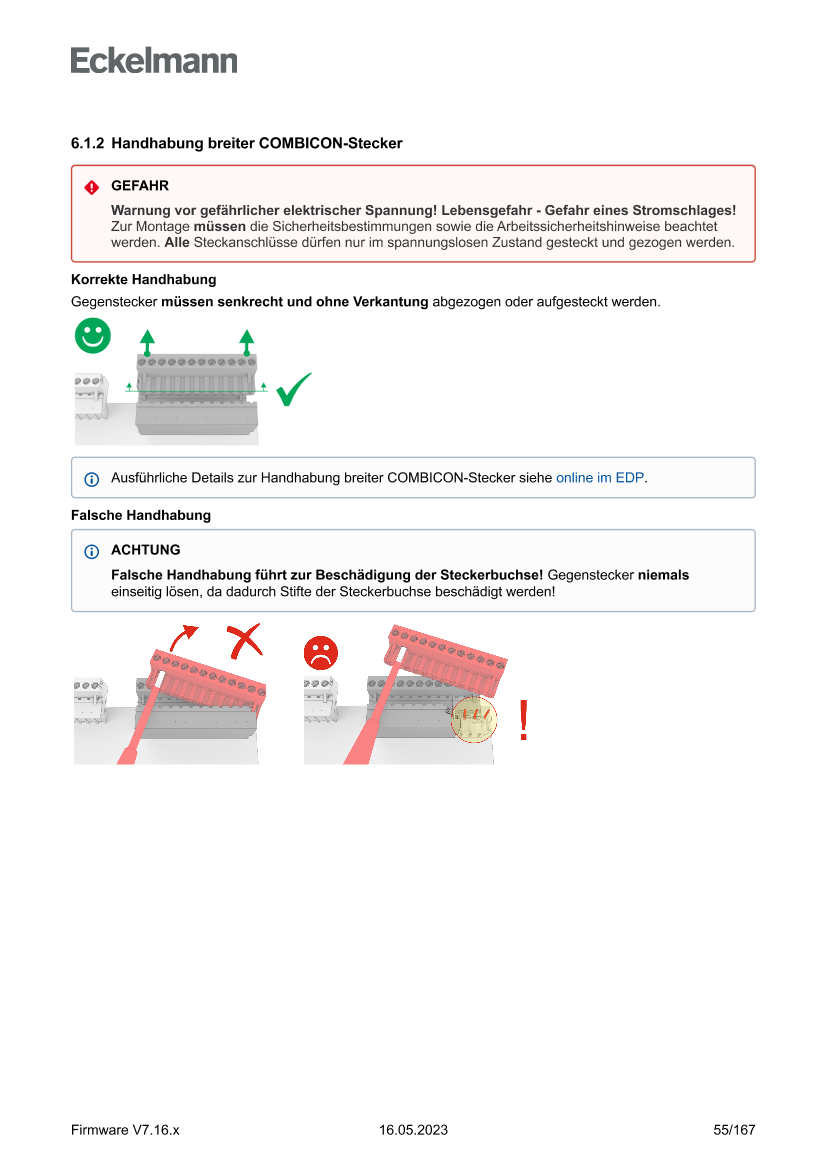 Eckelmann

6.1.2 Handhabung breiter COMBICON-Stecker

GEFAHR

Warnung vor gefährlicher elektrischer Spannung! Lebensgefahr - Gefahr eines Stromschlages! Zur Montage müssen die Sicherheitsbestimmungen sowie die Arbeitssicherheitshinweise beachtet werden. Alle Steckanschlüsse dürfen nur im spannungslosen Zustand gesteckt und gezogen werden.

Korrekte Handhabung

Gegenstecker müssen senkrecht und ohne Verkantung abgezogen oder aufgesteckt werden.

Ausführliche Details zur Handhabung breiter COMBICON-Stecker siehe online im EDP.

Falsche Handhabung

ACHTUNG

Falsche Handhabung führt zur Beschädigung der Steckerbuchse! Gegenstecker niemals einseitig lösen, da dadurch Stifte der Steckerbuchse beschädigt werden!

!

Firmware V7.16.x 16.05.2023 55/167